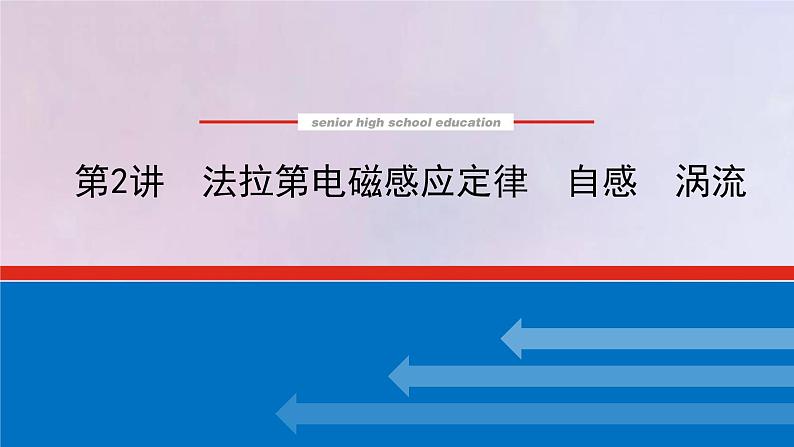 senior high school education

第2讲　法拉第电磁感应定律　自感　涡流